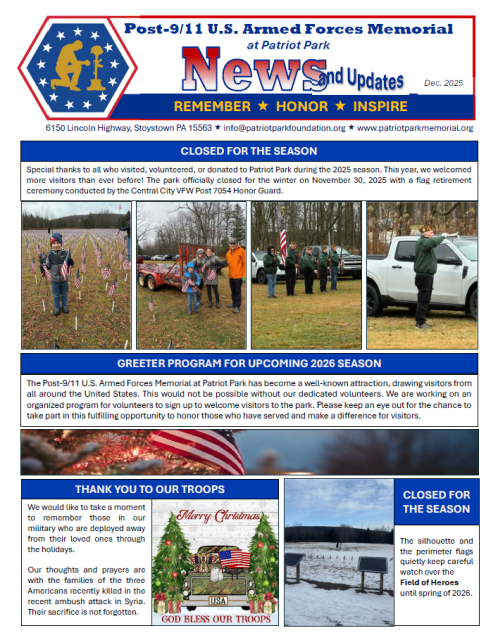 Post-9/11 U.S. Armed Forces Memorial
at Patriot Park
News and Updates
Dec. 2025
REMEMBER ★ HONOR ★ INSPIRE
6150 Lincoln Highway, Stoystown PA 15563 ★ info@patriotparkfoundation.org ★ www.patriotparkmemorial.org

CLOSED FOR THE SEASON

Special thanks to all who visited, volunteered, or donated to Patriot Park during the 2025 season. This year, we welcomed more visitors than ever before! The park officially closed for the winter on November 30, 2025 with a flag retirement ceremony conducted by the Central City VFW Post 7054 Honor Guard.

GREETER PROGRAM FOR UPCOMING 2026 SEASON

The Post-9/11 U.S. Armed Forces Memorial at Patriot Park has become a well-known attraction, drawing visitors from all around the United States. This would not be possible without our dedicated volunteers. We are working on an organized program for volunteers to sign up to welcome visitors to the park. Please keep an eye out for the chance to take part in this fulfilling opportunity to honor those who have served and make a difference for visitors.

THANK YOU TO OUR TROOPS

We would like to take a moment to remember those in our military who are deployed away from their loved ones through the holidays.

Our thoughts and prayers are with the families of the three Americans recently killed in the recent ambush attack in Syria. Their sacrifice is not forgotten.

Merry Christmas
USA
GOD BLESS OUR TROOPS

CLOSED FOR THE SEASON

The silhouette and the perimeter flags quietly keep careful watch over the Field of Heroes until spring of 2026.